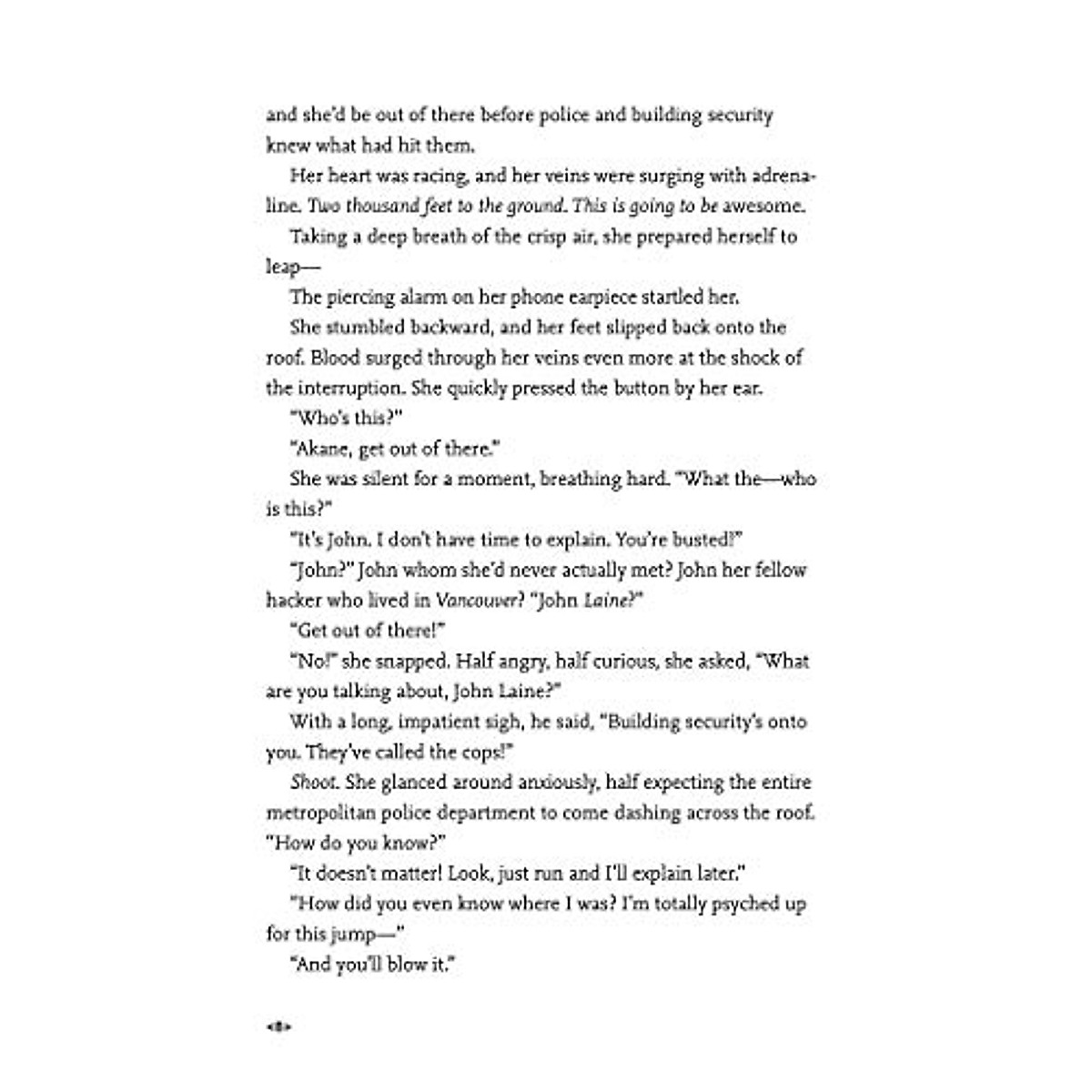 and she'd be out of there before police and building security knew what had hit them.

Her heart was racing, and her veins were surging with adrenaline. Two thousand feet to the ground. This is going to be awesome.

Taking a deep breath of the crisp air, she prepared herself to leap—

The piercing alarm on her phone earpiece startled her.

She stumbled backward, and her feet slipped back onto the roof. Blood surged through her veins even more at the shock of the interruption. She quickly pressed the button by her ear.

"Who's this?"

"Akane, get out of there."

She was silent for a moment, breathing hard. "What the—who is this?"

"It's John. I don't have time to explain. You're busted!"

"John?" John whom she'd never actually met? John her fellow hacker who lived in Vancouver? "John Laine?"

"Get out of there!"

"No!" she snapped. Half angry, half curious, she asked, "What are you talking about, John Laine?"

With a long, impatient sigh, he said, "Building security's onto you. They've called the cops!"

Shoot. She glanced around anxiously, half expecting the entire metropolitan police department to come dashing across the roof. "How do you know?"

"It doesn't matter! Look, just run and I'll explain later."

"How did you even know where I was? I'm totally psyched up for this jump—"

"And you'll blow it."

<8>